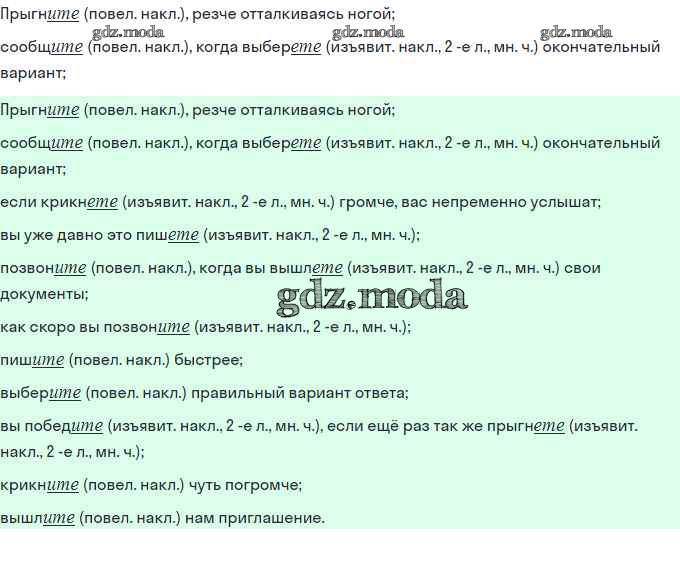 Прыгните (повел. накл.), резче отталкиваясь ногой;

gdz.moda gdz.moda gdz.moda

сообщите (повел. накл.), когда выберете (изъявит. накл., 2 -е л., мн. ч.) окончательный вариант;

Прыгните (повел. накл.), резче отталкиваясь ногой;

сообщите (повел. накл.), когда выберете (изъявит. накл., 2 -е л., мн. ч.) окончательный вариант;

если крикнете (изъявит. накл., 2 -е л., мн. ч.) громче, вас непременно услышат;

вы уже давно это пишете (изъявит. накл., 2 -е л., мн. ч.);

позвоните (повел. накл.), когда вы вышлете (изъявит. накл., 2 -е л., мн. ч.) свои документы;

gdz.moda

как скоро вы позвоните (изъявит. накл., 2 -е л., мн. ч.);

пишите (повел. накл.) быстрее;

выберите (повел. накл.) правильный вариант ответа;

вы победите (изъявит. накл., 2 -е л., мн. ч.), если ещё раз так же прыгнете (изъявит. накл., 2 -е л., мн. ч.);

крикните (повел. накл.) чуть погромче;

вышлите (повел. накл.) нам приглашение.